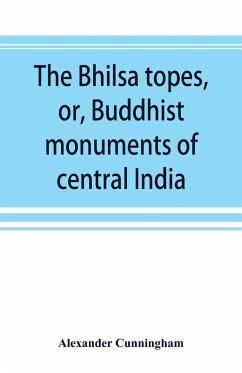 The Bhilsa topes, or, Buddhist monuments of central India

Alexander Cunningham